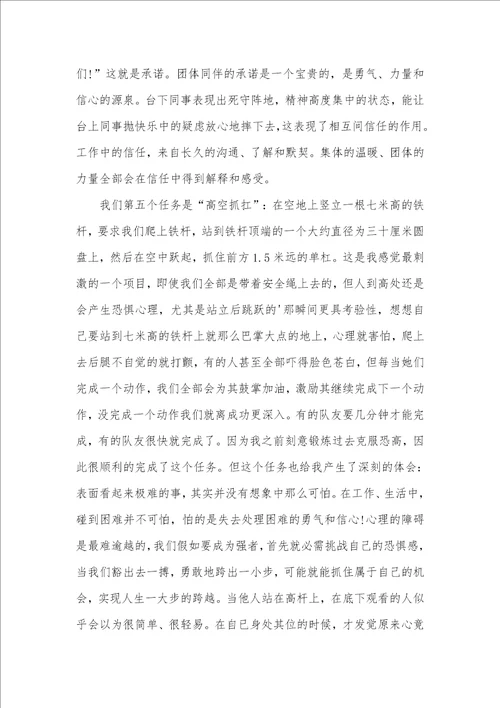 们!”这就是承诺。团体同伴的承诺是一个宝贵的，是勇气、力量和信心的源泉。台下同事表现出死守阵地，精神高度集中的状态，能让台上同事抛快乐中的疑虑放心地摔下去，这表现了相互间信任的作用。工作中的信任，来自长久的沟通、了解和默契。集体的温暖、团体的力量全部会在信任中得到解释和感受。

我们第五个任务是“高空抓杠”：在空地上竖立一根七米高的铁杆，要求我们爬上铁杆，站到铁杆顶端的一个大约直径为三十厘米圆盘上，然后在空中跃起，抓住前方1.5米远的单杠。这是我感觉最刺激的一个项目，即使我们全部是带着安全绳上去的，但人到高处还是会产生恐惧心理，尤其是站立后跳跃的'那瞬间更具考验性，想想自己要站到七米高的铁杆上就那么巴掌大点的地上，心理就害怕，爬上去后腿不自觉的就打颤，有的人甚至全部吓得脸色苍白，但每当她们完成一个动作，我们全部会为其鼓掌加油，激励其继续完成下一个动作，没完成一个动作我们就离成功更深入。有的队友要几分钟才能完成，有的队友很快就完成了。因为我之前刻意锻炼过去克服恐高，因此很顺利的完成了这个任务。但这个任务也给我产生了深刻的体会：表面看起来极难的事，其实并没有想象中那么可怕。在工作、生活中，碰到困难并不可怕，怕的是失去处理困难的勇气和信心!心理的障碍是最难逾越的，我们假如要成为强者，首先就必需挑战自己的恐惧感，当我们豁出去一搏，勇敢地跨出一小步，可能就能抓住属于自己的机会，实现人生一大步的跨越。当他人站在高杆上，在底下观看的人似乎会以为很简单、很轻易。在自已身处其位的时候，才发觉原来心竟